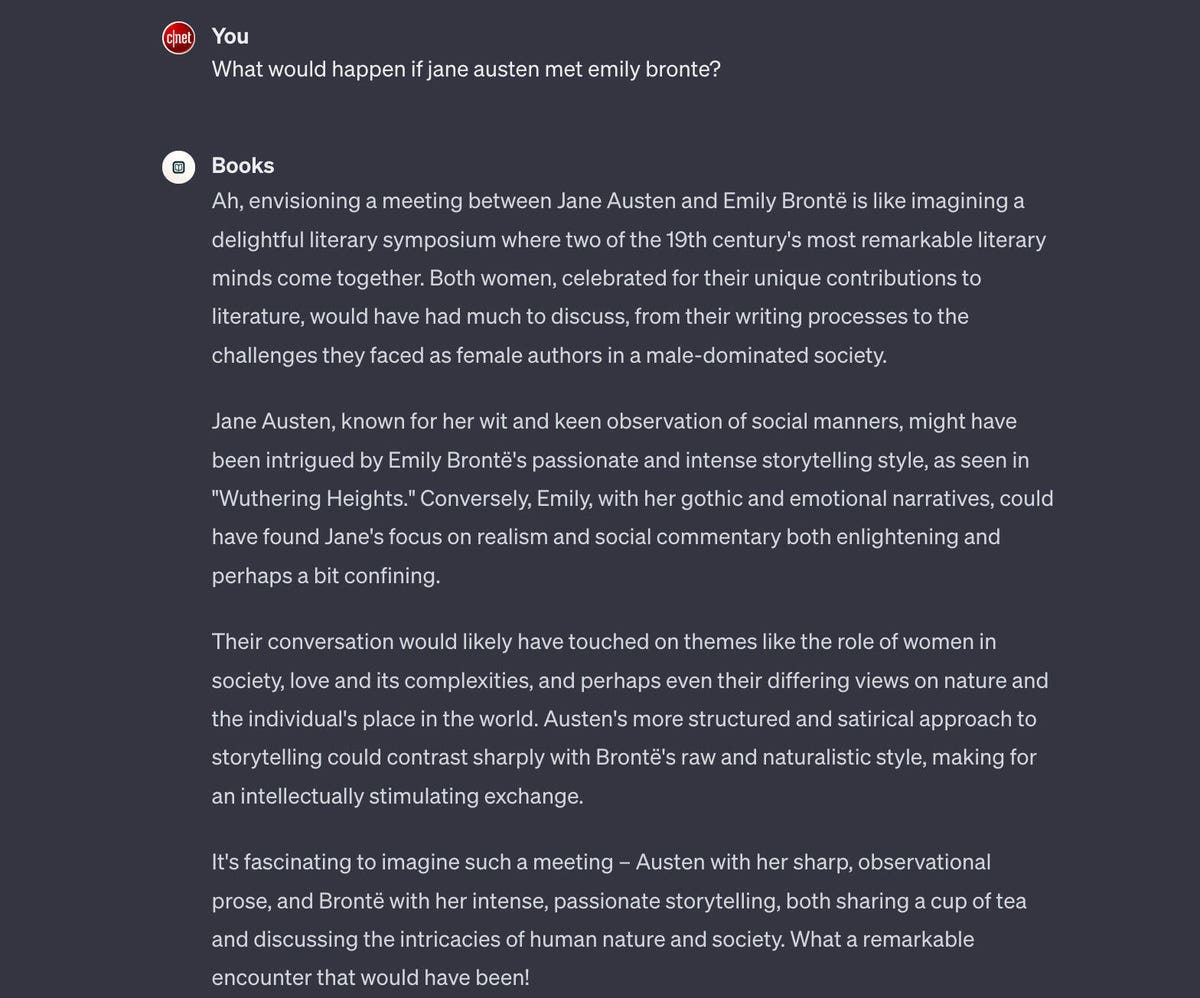 c|net

You
What would happen if jane austen met emily bronte?

Books
Ah, envisioning a meeting between Jane Austen and Emily Brontë is like imagining a delightful literary symposium where two of the 19th century's most remarkable literary minds come together. Both women, celebrated for their unique contributions to literature, would have had much to discuss, from their writing processes to the challenges they faced as female authors in a male-dominated society.

Jane Austen, known for her wit and keen observation of social manners, might have been intrigued by Emily Brontë's passionate and intense storytelling style, as seen in "Wuthering Heights." Conversely, Emily, with her gothic and emotional narratives, could have found Jane's focus on realism and social commentary both enlightening and perhaps a bit confining.

Their conversation would likely have touched on themes like the role of women in society, love and its complexities, and perhaps even their differing views on nature and the individual's place in the world. Austen's more structured and satirical approach to storytelling could contrast sharply with Brontë's raw and naturalistic style, making for an intellectually stimulating exchange.

It's fascinating to imagine such a meeting – Austen with her sharp, observational prose, and Brontë with her intense, passionate storytelling, both sharing a cup of tea and discussing the intricacies of human nature and society. What a remarkable encounter that would have been!